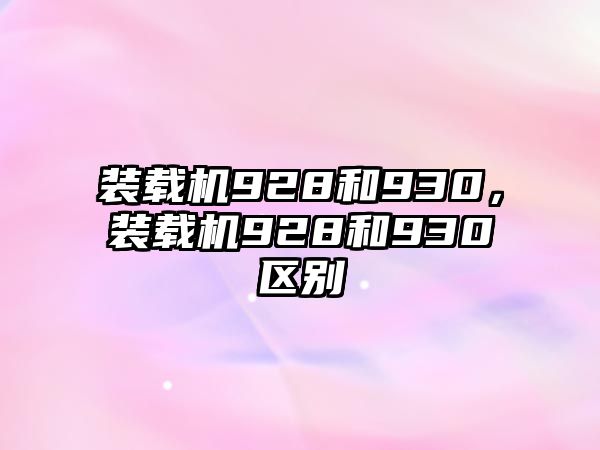 装载机928和930，装载机928和930区别